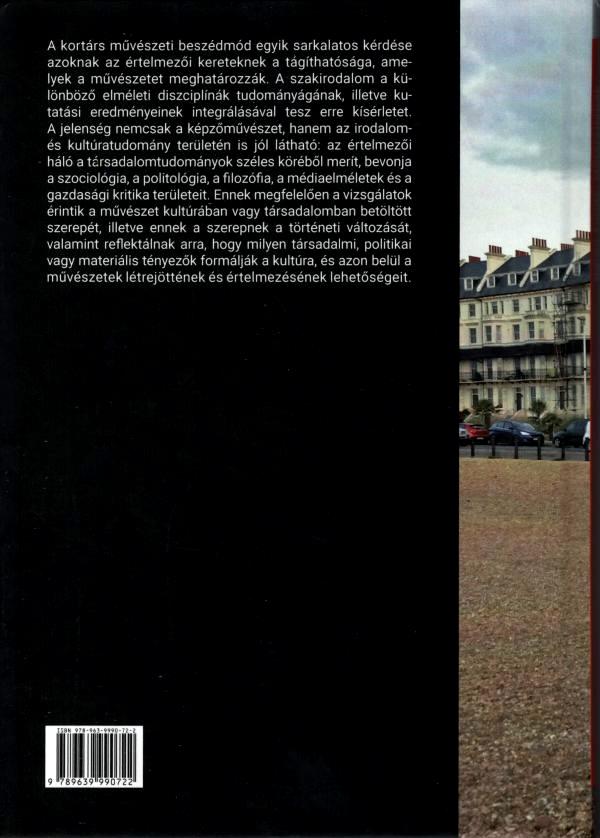 A kortárs művészeti beszédmód egyik sarkalatos kérdése azoknak az értelmezői kereteknek a tágíthatósága, amelyek a művészetet meghatározzák. A szakirodalom a különböző elméleti diszciplínák tudományágának, illetve kutatási eredményeinek integrálásával tesz erre kísérletet. A jelenség nemcsak a képzőművészet, hanem az irodalom- és kultúratudomány területén is jól látható: az értelmezői háló a társadalomtudományok széles köréből merít, bevonja a szociológia, a politológia, a filozófia, a médiaelméletek és a gazdasági kritika területeit. Ennek megfelelően a vizsgálatok érintik a művészet kultúrában vagy társadalomban betöltött szerepét, illetve ennek a szerepnek a történeti változását, valamint reflektálnak arra, hogy milyen társadalmi, politikai vagy materiális tényezők formálják a kultúra, és azon belül a művészetek létrejöttének és értelmezésének lehetőségeit.

ISBN 978-963-9990-72-2

9 789639 990722